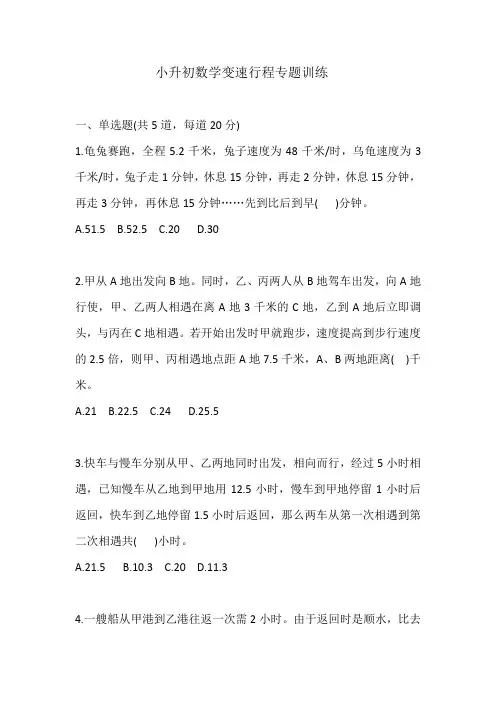 小升初数学变速行程专题训练

一、单选题(共 5 道，每道 20 分)

1.龟兔赛跑，全程 5.2 千米，兔子速度为 48 千米/时，乌龟速度为 3 千米/时，兔子走 1 分钟，休息 15 分钟，再走 2 分钟，休息 15 分钟，再走 3 分钟，再休息 15 分钟……先到比后到早(　　)分钟。

A.51.5　B.52.5　C.20　D.30

2.甲从 A 地出发向 B 地。同时，乙、丙两人从 B 地驾车出发，向 A 地行使，甲、乙两人相遇在离 A 地 3 千米的 C 地，乙到 A 地后立即调头，与丙在 C 地相遇。若开始出发时甲就跑步，速度提高到步行速度的 2.5 倍，则甲、丙相遇地点距 A 地 7.5 千米，A、B 两地距离(　)千米。

A.21　B.22.5　C.24　D.25.5

3.快车与慢车分别从甲、乙两地同时出发，相向而行，经过 5 小时相遇，已知慢车从乙地到甲地用 12.5 小时，慢车到甲地停留 1 小时后返回，快车到乙地停留 1.5 小时后返回，那么两车从第一次相遇到第二次相遇共(　　)小时。

A.21.5　B.10.3　C.20　D.11.3

4.一艘船从甲港到乙港往返一次需 2 小时。由于返回时是顺水，比去